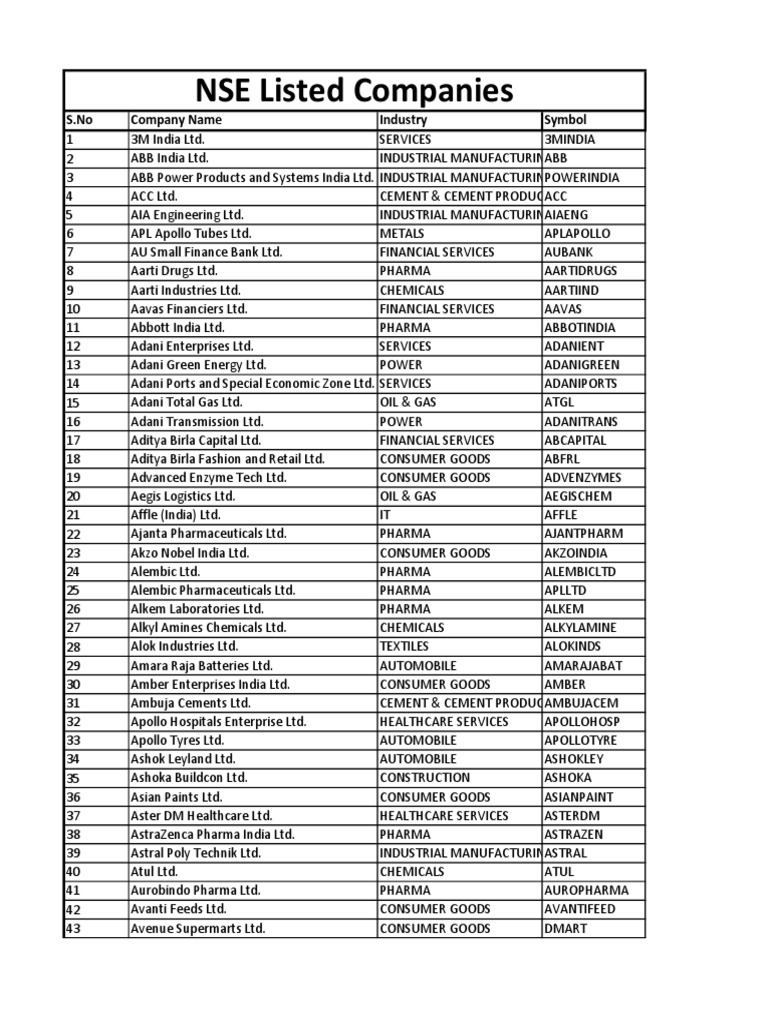 NSE Listed Companies

| S.No | Company Name | Industry | Symbol |
|---|---|---|---|
| 1 | 3M India Ltd. | SERVICES | 3MINDIA |
| 2 | ABB India Ltd. | INDUSTRIAL MANUFACTURIN | ABB |
| 3 | ABB Power Products and Systems India Ltd. | INDUSTRIAL MANUFACTURIN | POWERINDIA |
| 4 | ACC Ltd. | CEMENT & CEMENT PRODUC | ACC |
| 5 | AIA Engineering Ltd. | INDUSTRIAL MANUFACTURIN | AIAENG |
| 6 | APL Apollo Tubes Ltd. | METALS | APLAPOLLO |
| 7 | AU Small Finance Bank Ltd. | FINANCIAL SERVICES | AUBANK |
| 8 | Aarti Drugs Ltd. | PHARMA | AARTIDRUGS |
| 9 | Aarti Industries Ltd. | CHEMICALS | AARTIIND |
| 10 | Aavas Financiers Ltd. | FINANCIAL SERVICES | AAVAS |
| 11 | Abbott India Ltd. | PHARMA | ABBOTINDIA |
| 12 | Adani Enterprises Ltd. | SERVICES | ADANIENT |
| 13 | Adani Green Energy Ltd. | POWER | ADANIGREEN |
| 14 | Adani Ports and Special Economic Zone Ltd. | SERVICES | ADANIPORTS |
| 15 | Adani Total Gas Ltd. | OIL & GAS | ATGL |
| 16 | Adani Transmission Ltd. | POWER | ADANITRANS |
| 17 | Aditya Birla Capital Ltd. | FINANCIAL SERVICES | ABCAPITAL |
| 18 | Aditya Birla Fashion and Retail Ltd. | CONSUMER GOODS | ABFRL |
| 19 | Advanced Enzyme Tech Ltd. | CONSUMER GOODS | ADVENZYMES |
| 20 | Aegis Logistics Ltd. | OIL & GAS | AEGISCHEM |
| 21 | Affle (India) Ltd. | IT | AFFLE |
| 22 | Ajanta Pharmaceuticals Ltd. | PHARMA | AJANTPHARM |
| 23 | Akzo Nobel India Ltd. | CONSUMER GOODS | AKZOINDIA |
| 24 | Alembic Ltd. | PHARMA | ALEMBICLTD |
| 25 | Alembic Pharmaceuticals Ltd. | PHARMA | APLLTD |
| 26 | Alkem Laboratories Ltd. | PHARMA | ALKEM |
| 27 | Alkyl Amines Chemicals Ltd. | CHEMICALS | ALKYLAMINE |
| 28 | Alok Industries Ltd. | TEXTILES | ALOKINDS |
| 29 | Amara Raja Batteries Ltd. | AUTOMOBILE | AMARAJABAT |
| 30 | Amber Enterprises India Ltd. | CONSUMER GOODS | AMBER |
| 31 | Ambuja Cements Ltd. | CEMENT & CEMENT PRODUC | AMBUJACEM |
| 32 | Apollo Hospitals Enterprise Ltd. | HEALTHCARE SERVICES | APOLLOHOSP |
| 33 | Apollo Tyres Ltd. | AUTOMOBILE | APOLLOTYRE |
| 34 | Ashok Leyland Ltd. | AUTOMOBILE | ASHOKLEY |
| 35 | Ashoka Buildcon Ltd. | CONSTRUCTION | ASHOKA |
| 36 | Asian Paints Ltd. | CONSUMER GOODS | ASIANPAINT |
| 37 | Aster DM Healthcare Ltd. | HEALTHCARE SERVICES | ASTERDM |
| 38 | AstraZenca Pharma India Ltd. | PHARMA | ASTRAZEN |
| 39 | Astral Poly Technik Ltd. | INDUSTRIAL MANUFACTURIN | ASTRAL |
| 40 | Atul Ltd. | CHEMICALS | ATUL |
| 41 | Aurobindo Pharma Ltd. | PHARMA | AUROPHARMA |
| 42 | Avanti Feeds Ltd. | CONSUMER GOODS | AVANTIFEED |
| 43 | Avenue Supermarts Ltd. | CONSUMER GOODS | DMART |